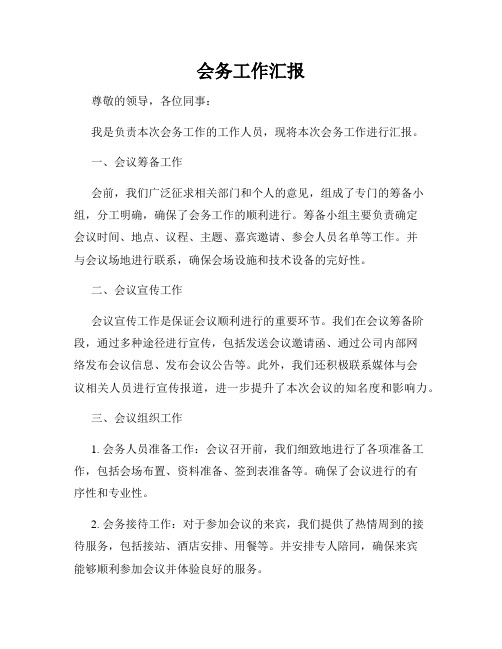 会务工作汇报

尊敬的领导，各位同事：

我是负责本次会务工作的工作人员，现将本次会务工作进行汇报。

一、会议筹备工作

会前，我们广泛征求相关部门和个人的意见，组成了专门的筹备小组，分工明确，确保了会务工作的顺利进行。筹备小组主要负责确定会议时间、地点、议程、主题、嘉宾邀请、参会人员名单等工作。并与会议场地进行联系，确保会场设施和技术设备的完好性。

二、会议宣传工作

会议宣传工作是保证会议顺利进行的重要环节。我们在会议筹备阶段，通过多种途径进行宣传，包括发送会议邀请函、通过公司内部网络发布会议信息、发布会议公告等。此外，我们还积极联系媒体与会议相关人员进行宣传报道，进一步提升了本次会议的知名度和影响力。

三、会议组织工作

1. 会务人员准备工作：会议召开前，我们细致地进行了各项准备工作，包括会场布置、资料准备、签到表准备等。确保了会议进行的有序性和专业性。

2. 会务接待工作：对于参加会议的来宾，我们提供了热情周到的接待服务，包括接站、酒店安排、用餐等。并安排专人陪同，确保来宾能够顺利参加会议并体验良好的服务。